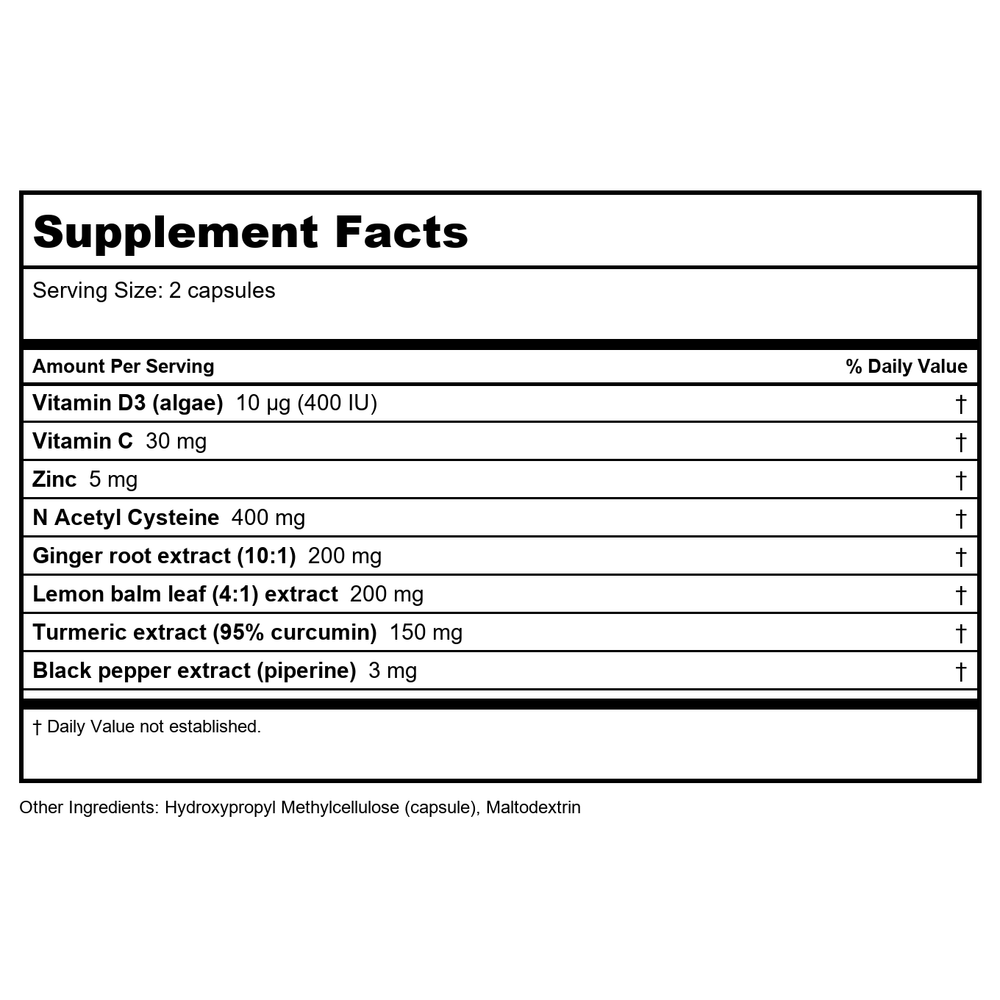 Supplement Facts

Serving Size: 2 capsules

| Amount Per Serving | % Daily Value |
|---|---|
| Vitamin D3 (algae) 10 µg (400 IU) | † |
| Vitamin C 30 mg | † |
| Zinc 5 mg | † |
| N Acetyl Cysteine 400 mg | † |
| Ginger root extract (10:1) 200 mg | † |
| Lemon balm leaf (4:1) extract 200 mg | † |
| Turmeric extract (95% curcumin) 150 mg | † |
| Black pepper extract (piperine) 3 mg | † |

† Daily Value not established.

Other Ingredients: Hydroxypropyl Methylcellulose (capsule), Maltodextrin